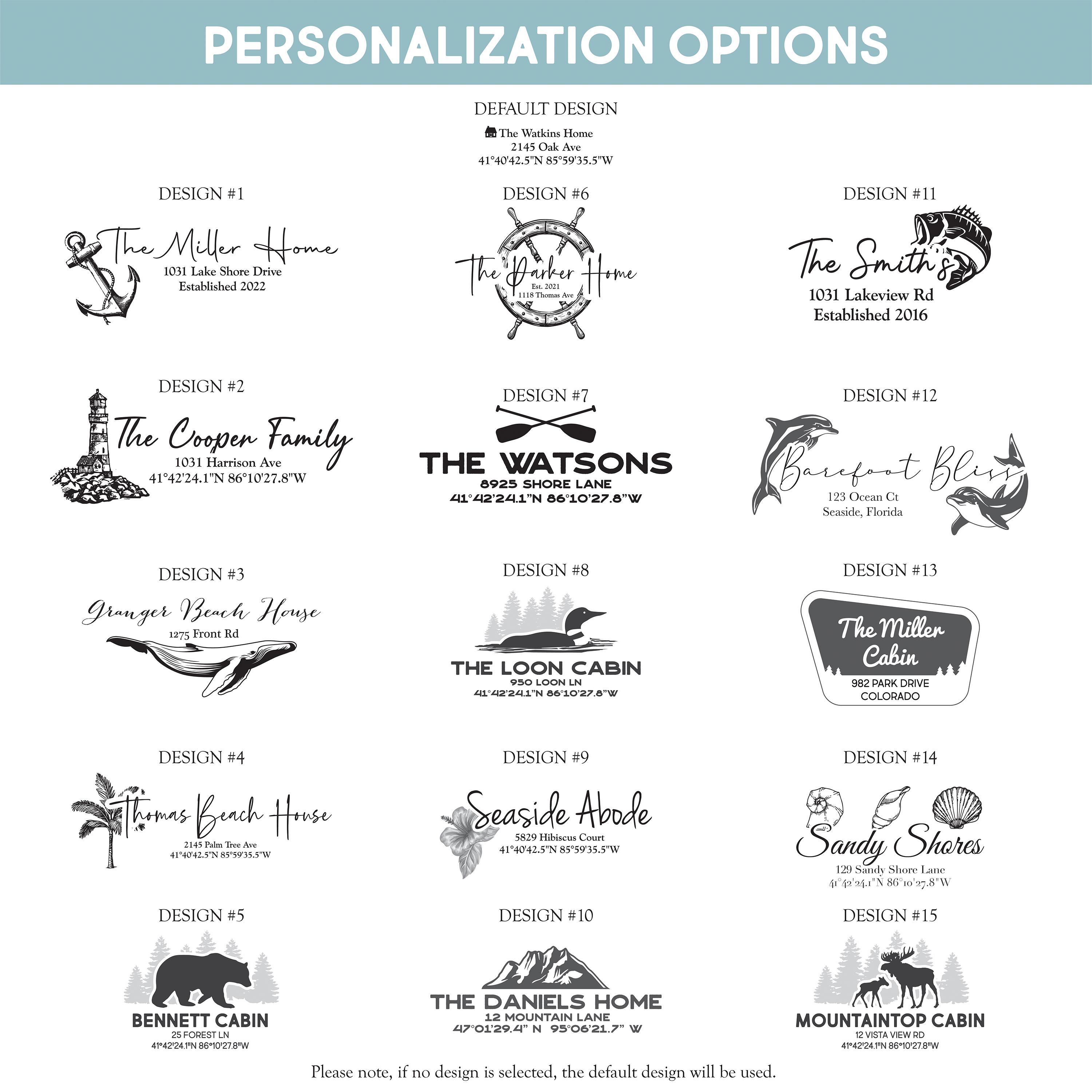 PERSONALIZATION OPTIONS

DEFAULT DESIGN
The Watkins Home
2145 Oak Ave
41°40'42.5"N 85°59'35.5"W

DESIGN #1
The Miller Home
1031 Lake Shore Drive
Established 2022

DESIGN #2
The Cooper Family
1031 Harrison Ave
41°42'24.1"N 86°10'27.8"W

DESIGN #3
Granger Beach House
1275 Front Rd

DESIGN #4
Thomas Beach House
2145 Palm Tree Ave
41°40'42.5"N 85°59'35.5"W

DESIGN #5
BENNETT CABIN
25 FOREST LN
41°42'24.1"N 86°10'27.8"W

DESIGN #6
The Parker Home
Est. 2021
1118 Thomas Ave

DESIGN #7
THE WATSONS
8925 SHORE LANE
41°42'24.1"N 86°10'27.8"W

DESIGN #8
THE LOON CABIN
950 LOON LN
41°42'24.1"N 86°10'27.8"W

DESIGN #9
Seaside Abode
5829 Hibiscus Court
41°40'42.5"N 85°59'35.5"W

DESIGN #10
THE DANIELS HOME
12 MOUNTAIN LANE
47°01'29.4" N 95°06'21.7" W

DESIGN #11
The Smith's
1031 Lakeview Rd
Established 2016

DESIGN #12
Barefoot Bliss
123 Ocean Ct
Seaside, Florida

DESIGN #13
The Miller Cabin
982 PARK DRIVE
COLORADO

DESIGN #14
Sandy Shores
129 Sandy Shore Lane
41°42'24.1"N 86°10'27.8"W

DESIGN #15
MOUNTAINTOP CABIN
12 VISTA VIEW RD
41°42'24.1"N 86°10'27.8"W

Please note, if no design is selected, the default design will be used.